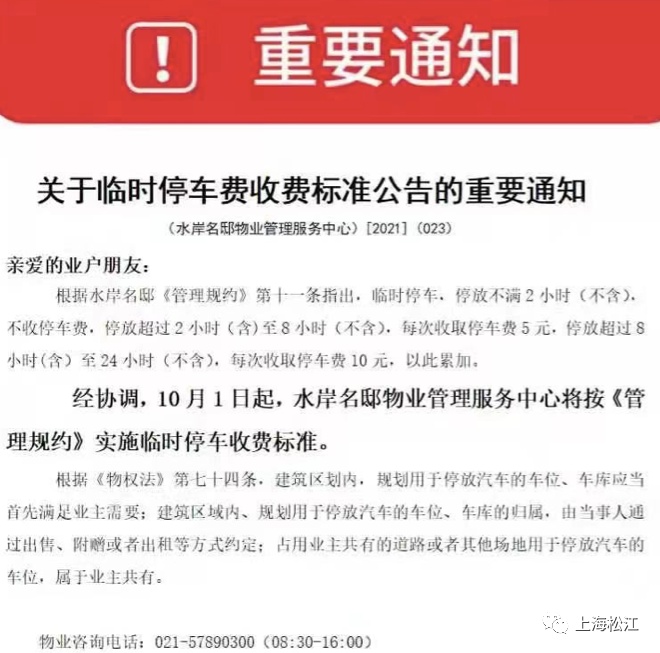 重要通知

关于临时停车费收费标准公告的重要通知

（水岸名邸物业管理服务中心）[2021]（023）

亲爱的业户朋友：

根据水岸名邸《管理规约》第十一条指出，临时停车，停放不满 2 小时（不含），不收停车费，停放超过 2 小时（含）至 8 小时（不含），每次收取停车费 5 元，停放超过 8 小时（含）至 24 小时（不含），每次收取停车费 10 元，以此累加。

经协调，10 月 1 日起，水岸名邸物业管理服务中心将按《管理规约》实施临时停车收费标准。

根据《物权法》第七十四条，建筑区划内，规划用于停放汽车的车位、车库应当首先满足业主需要；建筑区域内、规划用于停放汽车的车位、车库的归属，由当事人通过出售、附赠或者出租等方式约定；占用业主共有的道路或者其他场地用于停放汽车的车位，属于业主共有。

上海松江

物业咨询电话：021-57890300（08:30-16:00）